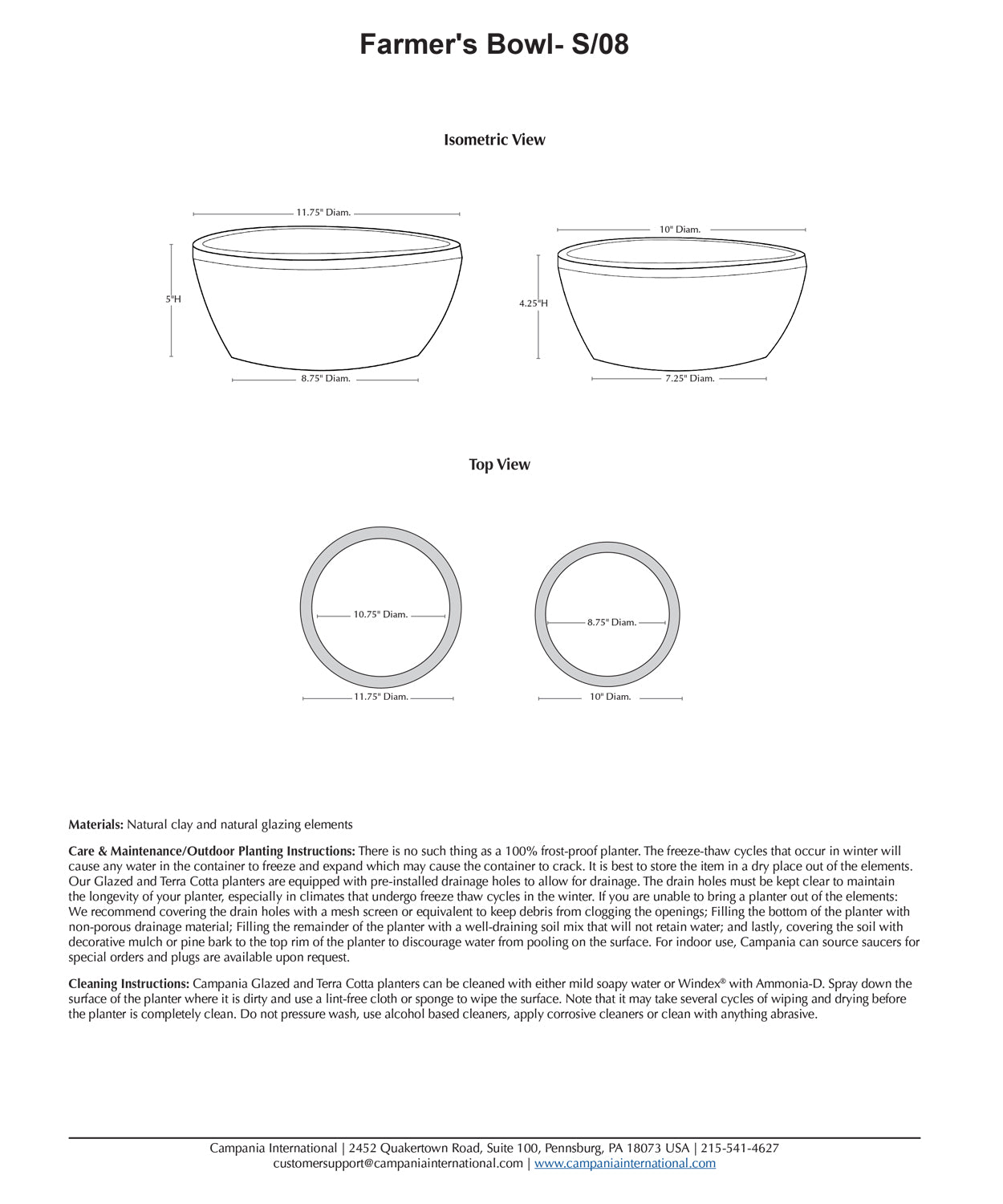 Farmer's Bowl- S/08

Isometric View

11.75" Diam.

5"H

8.75" Diam.

10" Diam.

4.25"H

7.25" Diam.

Top View

10.75" Diam.

11.75" Diam.

8.75" Diam.

10" Diam.

Materials: Natural clay and natural glazing elements

Care & Maintenance/Outdoor Planting Instructions: There is no such thing as a 100% frost-proof planter. The freeze-thaw cycles that occur in winter will cause any water in the container to freeze and expand which may cause the container to crack. It is best to store the item in a dry place out of the elements. Our Glazed and Terra Cotta planters are equipped with pre-installed drainage holes to allow for drainage. The drain holes must be kept clear to maintain the longevity of your planter, especially in climates that undergo freeze thaw cycles in the winter. If you are unable to bring a planter out of the elements: We recommend covering the drain holes with a mesh screen or equivalent to keep debris from clogging the openings; Filling the bottom of the planter with non-porous drainage material; Filling the remainder of the planter with a well-draining soil mix that will not retain water; and lastly, covering the soil with decorative mulch or pine bark to the top rim of the planter to discourage water from pooling on the surface. For indoor use, Campania can source saucers for special orders and plugs are available upon request.

Cleaning Instructions: Campania Glazed and Terra Cotta planters can be cleaned with either mild soapy water or Windex® with Ammonia-D. Spray down the surface of the planter where it is dirty and use a lint-free cloth or sponge to wipe the surface. Note that it may take several cycles of wiping and drying before the planter is completely clean. Do not pressure wash, use alcohol based cleaners, apply corrosive cleaners or clean with anything abrasive.

Campania International | 2452 Quakertown Road, Suite 100, Pennsburg, PA 18073 USA | 215-541-4627
customersupport@campaniainternational.com | www.campaniainternational.com